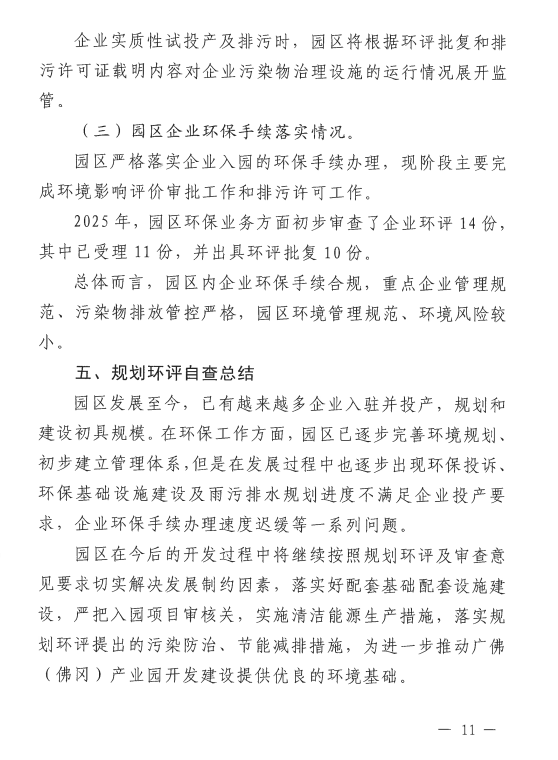 企业实质性试投产及排污时，园区将根据环评批复和排污许可证载明内容对企业污染物治理设施的运行情况展开监管。

（三）园区企业环保手续落实情况。

园区严格落实企业入园的环保手续办理，现阶段主要完成环境影响评价审批工作和排污许可工作。

2025年，园区环保业务方面初步审查了企业环评14份，其中已受理11份，并出具环评批复10份。

总体而言，园区内企业环保手续合规，重点企业管理规范、污染物排放管控严格，园区环境管理规范、环境风险较小。

五、规划环评自查总结

园区发展至今，已有越来越多企业入驻并投产，规划和建设初具规模。在环保工作方面，园区已逐步完善环境规划、初步建立管理体系，但是在发展过程中也逐步出现环保投诉、环保基础设施建设及雨污排水规划进度不满足企业投产要求，企业环保手续办理速度迟缓等一系列问题。

园区在今后的开发过程中将继续按照规划环评及审查意见要求切实解决发展制约因素，落实好配套基础配套设施建设，严把入园项目审核关，实施清洁能源生产措施，落实规划环评提出的污染防治、节能减排措施，为进一步推动广佛（佛冈）产业园开发建设提供优良的环境基础。

— 11 —